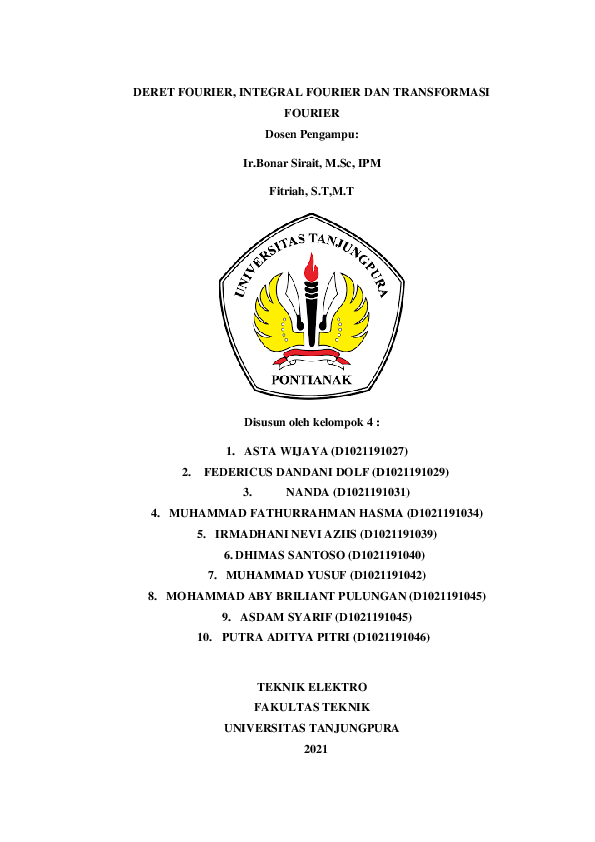 DERET FOURIER, INTEGRAL FOURIER DAN TRANSFORMASI FOURIER

Dosen Pengampu:

Ir.Bonar Sirait, M.Sc, IPM

Fitriah, S.T,M.T

UNIVERSITAS TANJUNGPURA

PONTIANAK

Disusun oleh kelompok 4 :

1. ASTA WIJAYA (D1021191027)
2. FEDERICUS DANDANI DOLF (D1021191029)
3. NANDA (D1021191031)
4. MUHAMMAD FATHURRAHMAN HASMA (D1021191034)
5. IRMADHANI NEVI AZIIS (D1021191039)
6. DHIMAS SANTOSO (D1021191040)
7. MUHAMMAD YUSUF (D1021191042)
8. MOHAMMAD ABY BRILIANT PULUNGAN (D1021191045)
9. ASDAM SYARIF (D1021191045)
10. PUTRA ADITYA PITRI (D1021191046)

TEKNIK ELEKTRO
FAKULTAS TEKNIK
UNIVERSITAS TANJUNGPURA
2021